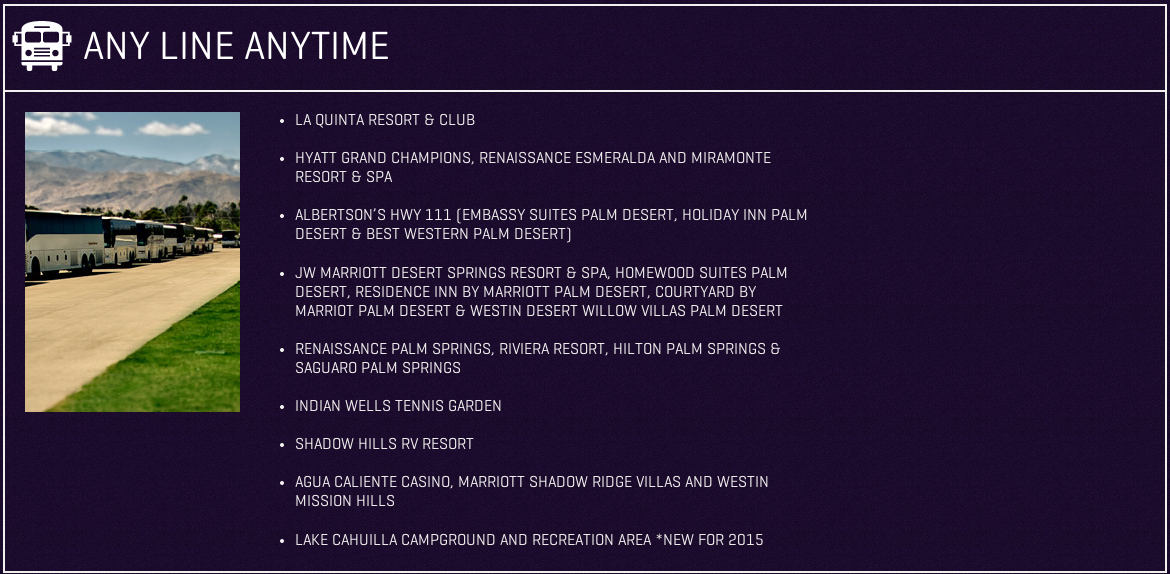 ANY LINE ANYTIME

- LA QUINTA RESORT & CLUB
- HYATT GRAND CHAMPIONS, RENAISSANCE ESMERALDA AND MIRAMONTE RESORT & SPA
- ALBERTSON'S HWY 111 (EMBASSY SUITES PALM DESERT, HOLIDAY INN PALM DESERT & BEST WESTERN PALM DESERT)
- JW MARRIOTT DESERT SPRINGS RESORT & SPA, HOMEWOOD SUITES PALM DESERT, RESIDENCE INN BY MARRIOTT PALM DESERT, COURTYARD BY MARRIOT PALM DESERT & WESTIN DESERT WILLOW VILLAS PALM DESERT
- RENAISSANCE PALM SPRINGS, RIVIERA RESORT, HILTON PALM SPRINGS & SAGUARO PALM SPRINGS
- INDIAN WELLS TENNIS GARDEN
- SHADOW HILLS RV RESORT
- AGUA CALIENTE CASINO, MARRIOTT SHADOW RIDGE VILLAS AND WESTIN MISSION HILLS
- LAKE CAHUILLA CAMPGROUND AND RECREATION AREA *NEW FOR 2015